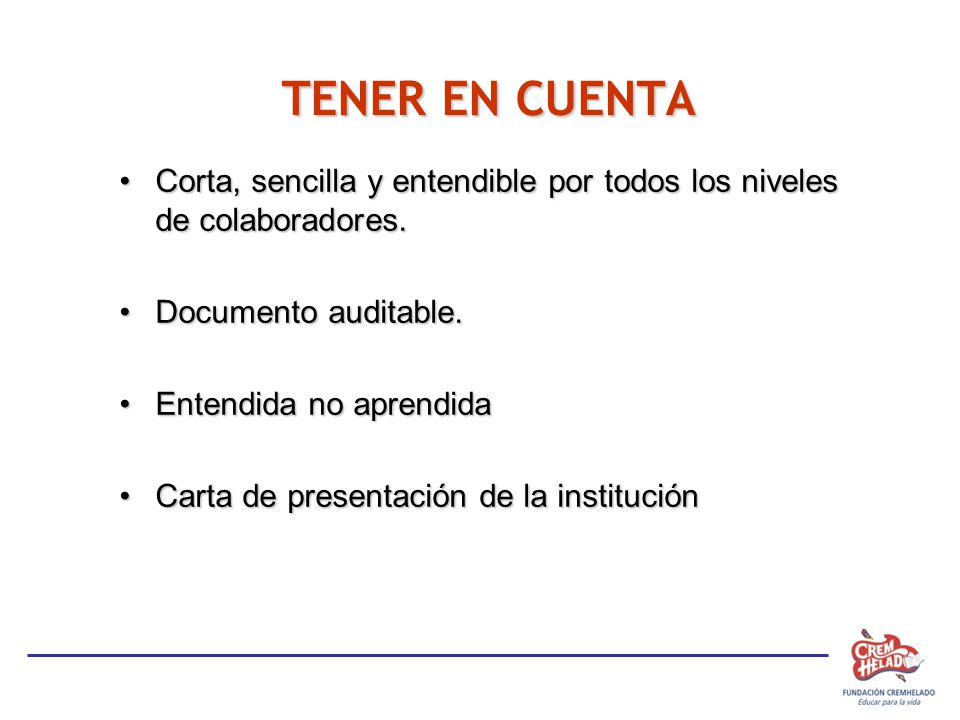 TENER EN CUENTA

• Corta, sencilla y entendible por todos los niveles de colaboradores.

• Documento auditable.

• Entendida no aprendida

• Carta de presentación de la institución

CREM HELADO
FUNDACIÓN CREMHELADO
Educar para la vida